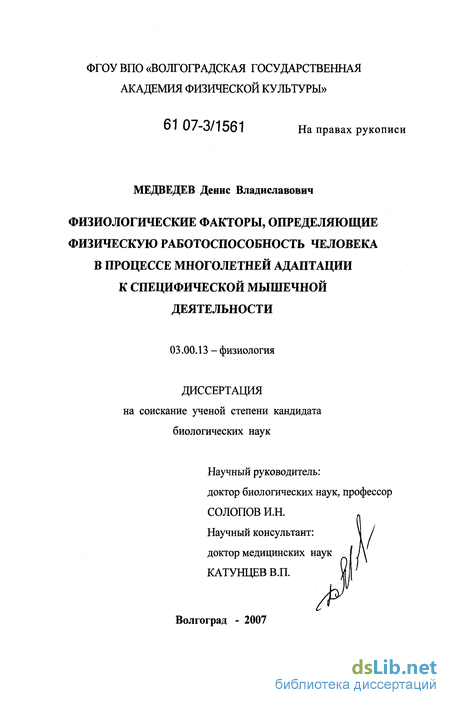 ФГОУ ВПО «ВОЛГОГРАДСКАЯ ГОСУДАРСТВЕННАЯ АКАДЕМИЯ ФИЗИЧЕСКОЙ КУЛЬТУРЫ»

61 07-3/1561

На правах рукописи

МЕДВЕДЕВ Денис Владиславович

ФИЗИОЛОГИЧЕСКИЕ ФАКТОРЫ, ОПРЕДЕЛЯЮЩИЕ ФИЗИЧЕСКУЮ РАБОТОСПОСОБНОСТЬ ЧЕЛОВЕКА В ПРОЦЕССЕ МНОГОЛЕТНЕЙ АДАПТАЦИИ К СПЕЦИФИЧЕСКОЙ МЫШЕЧНОЙ ДЕЯТЕЛЬНОСТИ

03.00.13 – физиология

ДИССЕРТАЦИЯ
на соискание ученой степени кандидата биологических наук

Научный руководитель:
доктор биологических наук, профессор
СОЛОПОВ И.Н.
Научный консультант:
доктор медицинских наук
КАТУНЦЕВ В.П.

Волгоград - 2007

dsLib.net
библиотека диссертаций